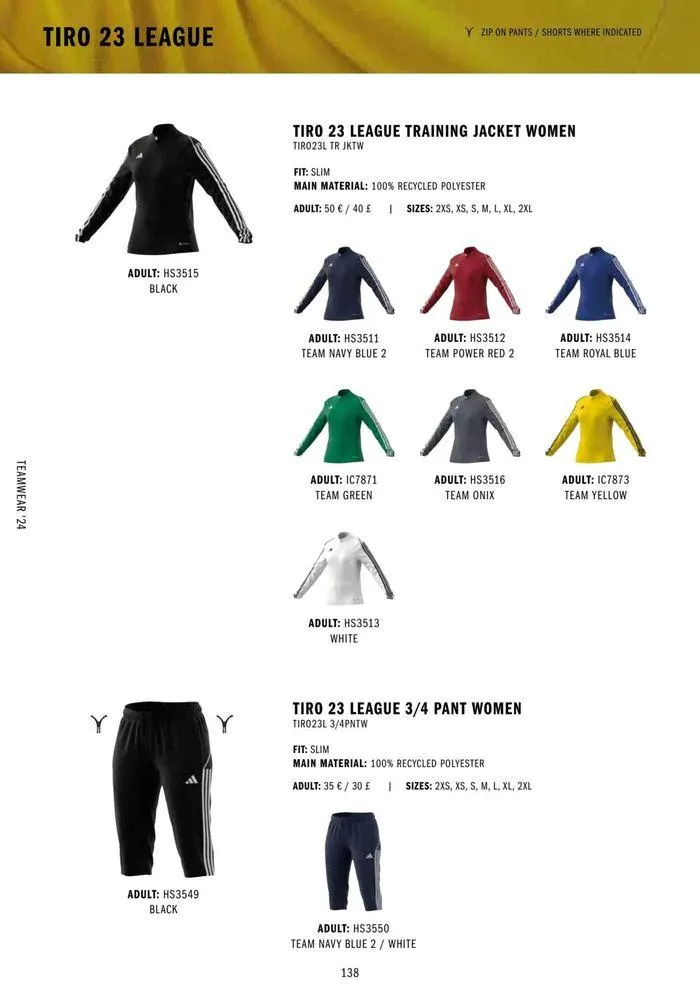 TIRO 23 LEAGUE

ZIP ON PANTS / SHORTS WHERE INDICATED

TIRO 23 LEAGUE TRAINING JACKET WOMEN
TIRO23L TR JKTW

FIT: SLIM
MAIN MATERIAL: 100% RECYCLED POLYESTER

ADULT: 50 € / 40 £ | SIZES: 2XS, XS, S, M, L, XL, 2XL

ADULT: HS3515
BLACK

ADULT: HS3511
TEAM NAVY BLUE 2

ADULT: HS3512
TEAM POWER RED 2

ADULT: HS3514
TEAM ROYAL BLUE

ADULT: IC7871
TEAM GREEN

ADULT: HS3516
TEAM ONIX

ADULT: IC7873
TEAM YELLOW

ADULT: HS3513
WHITE

TEAMWEAR '24

TIRO 23 LEAGUE 3/4 PANT WOMEN
TIRO23L 3/4PNTW

FIT: SLIM
MAIN MATERIAL: 100% RECYCLED POLYESTER

ADULT: 35 € / 30 £ | SIZES: 2XS, XS, S, M, L, XL, 2XL

ADULT: HS3549
BLACK

ADULT: HS3550
TEAM NAVY BLUE 2 / WHITE

138